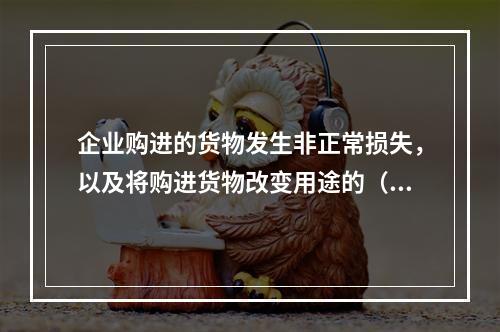 企业购进的货物发生非正常损失，以及将购进货物改变用途的（...